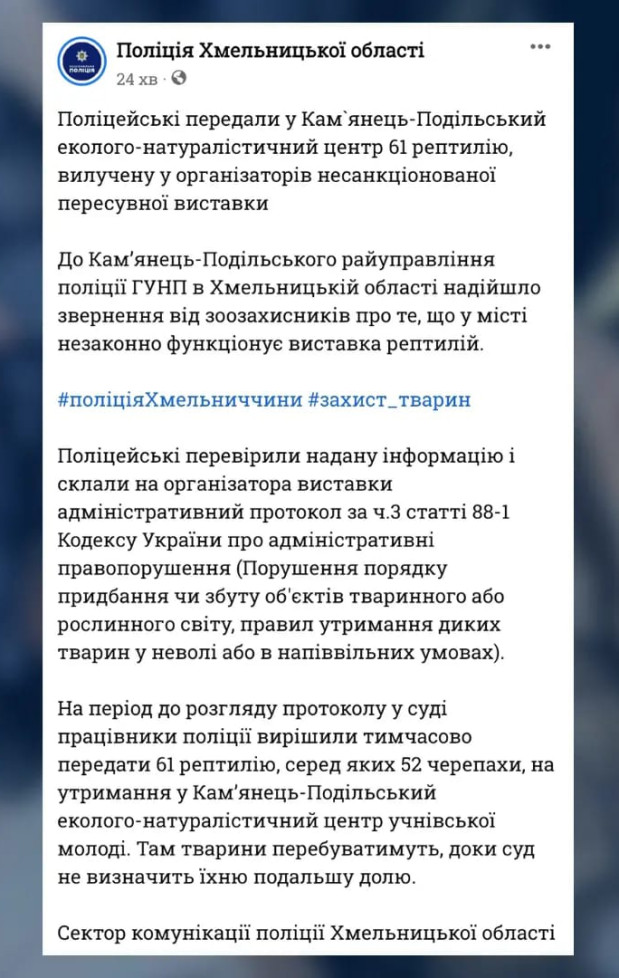 Поліція Хмельницької області
24 хв ·

Поліцейські передали у Кам`янець-Подільський еколого-натуралістичний центр 61 рептилію, вилучену у організаторів несанкціонованої пересувної виставки

До Кам'янець-Подільського райуправління поліції ГУНП в Хмельницькій області надійшло звернення від зоозахисників про те, що у місті незаконно функціонує виставка рептилій.

#поліціяХмельниччини #захист_тварин

Поліцейські перевірили надану інформацію і склали на організатора виставки адміністративний протокол за ч.3 статті 88-1 Кодексу України про адміністративні правопорушення (Порушення порядку придбання чи збуту об'єктів тваринного або рослинного світу, правил утримання диких тварин у неволі або в напіввільних умовах).

На період до розгляду протоколу у суді працівники поліції вирішили тимчасово передати 61 рептилію, серед яких 52 черепахи, на утримання у Кам'янець-Подільський еколого-натуралістичний центр учнівської молоді. Там тварини перебуватимуть, доки суд не визначить їхню подальшу долю.

Сектор комунікації поліції Хмельницької області